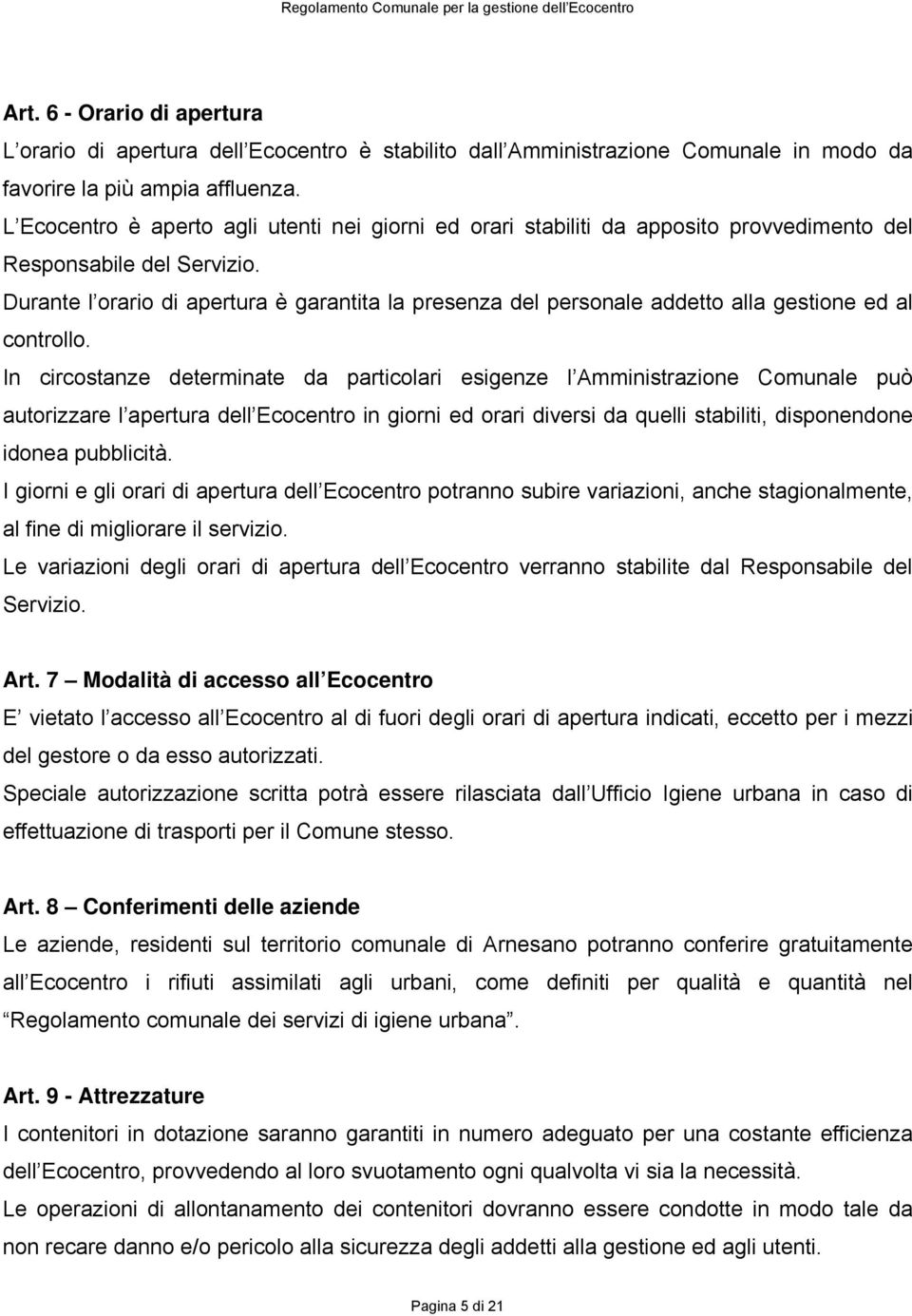 Regolamento Comunale per la gestione dell Ecocentro

Art. 6 - Orario di apertura

L orario di apertura dell Ecocentro è stabilito dall Amministrazione Comunale in modo da favorire la più ampia affluenza.

L Ecocentro è aperto agli utenti nei giorni ed orari stabiliti da apposito provvedimento del Responsabile del Servizio.

Durante l orario di apertura è garantita la presenza del personale addetto alla gestione ed al controllo.

In circostanze determinate da particolari esigenze l Amministrazione Comunale può autorizzare l apertura dell Ecocentro in giorni ed orari diversi da quelli stabiliti, disponendone idonea pubblicità.

I giorni e gli orari di apertura dell Ecocentro potranno subire variazioni, anche stagionalmente, al fine di migliorare il servizio.

Le variazioni degli orari di apertura dell Ecocentro verranno stabilite dal Responsabile del Servizio.

Art. 7 Modalità di accesso all Ecocentro

E vietato l accesso all Ecocentro al di fuori degli orari di apertura indicati, eccetto per i mezzi del gestore o da esso autorizzati.

Speciale autorizzazione scritta potrà essere rilasciata dall Ufficio Igiene urbana in caso di effettuazione di trasporti per il Comune stesso.

Art. 8 Conferimenti delle aziende

Le aziende, residenti sul territorio comunale di Arnesano potranno conferire gratuitamente all Ecocentro i rifiuti assimilati agli urbani, come definiti per qualità e quantità nel Regolamento comunale dei servizi di igiene urbana .

Art. 9 - Attrezzature

I contenitori in dotazione saranno garantiti in numero adeguato per una costante efficienza dell Ecocentro, provvedendo al loro svuotamento ogni qualvolta vi sia la necessità.

Le operazioni di allontanamento dei contenitori dovranno essere condotte in modo tale da non recare danno e/o pericolo alla sicurezza degli addetti alla gestione ed agli utenti.

Pagina 5 di 21